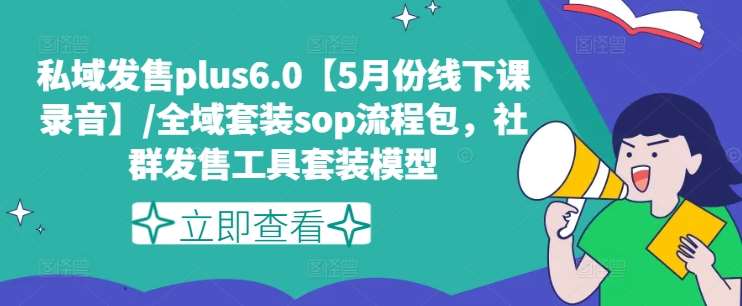 私域发售plus6.0【5月份线下课录音】/全域套装sop流程包，社群发售工具套装模型

立即查看